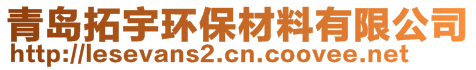 青岛拓宇环保材料有限公司
http://lesevans2.cn.coovee.net